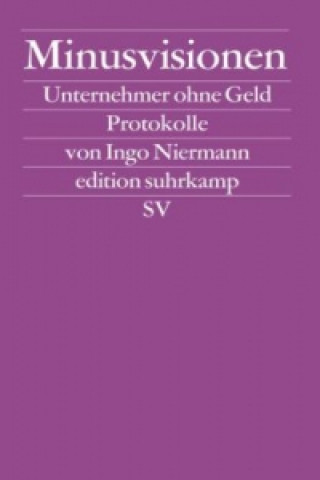 Minusvisionen
Unternehmer ohne Geld
Protokolle
von Ingo Niermann
edition suhrkamp
SV